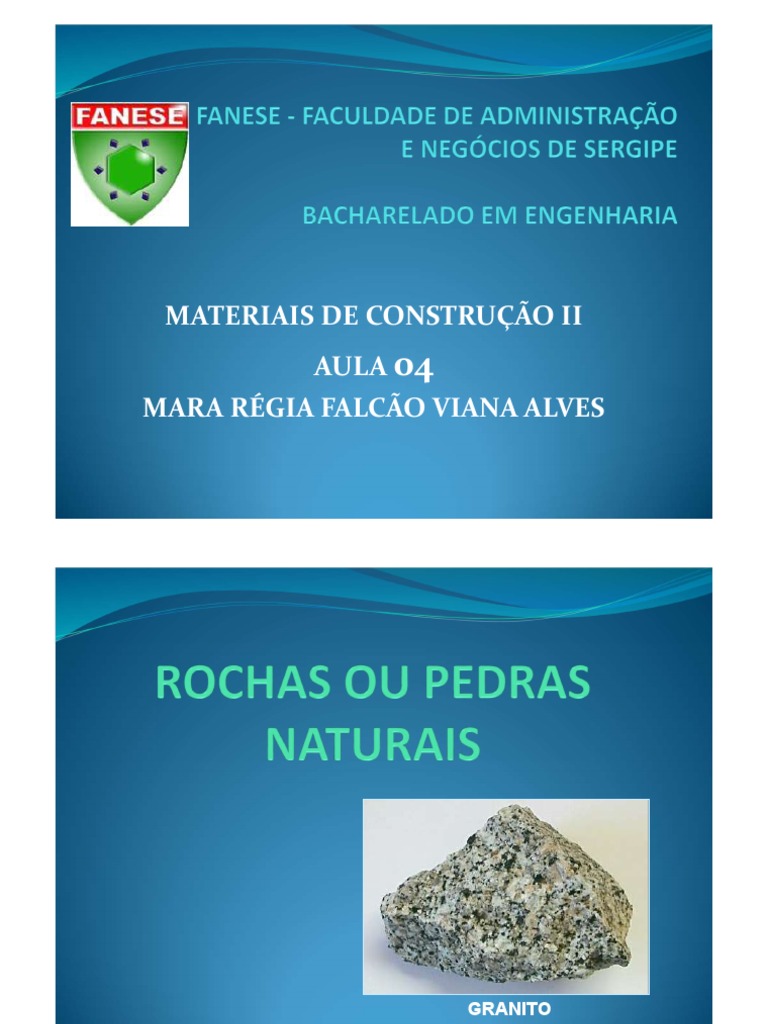 FANESE

FANESE - FACULDADE DE ADMINISTRAÇÃO E NEGÓCIOS DE SERGIPE

BACHARELADO EM ENGENHARIA

MATERIAIS DE CONSTRUÇÃO II

AULA 04

MARA RÉGIA FALCÃO VIANA ALVES

ROCHAS OU PEDRAS NATURAIS

GRANITO